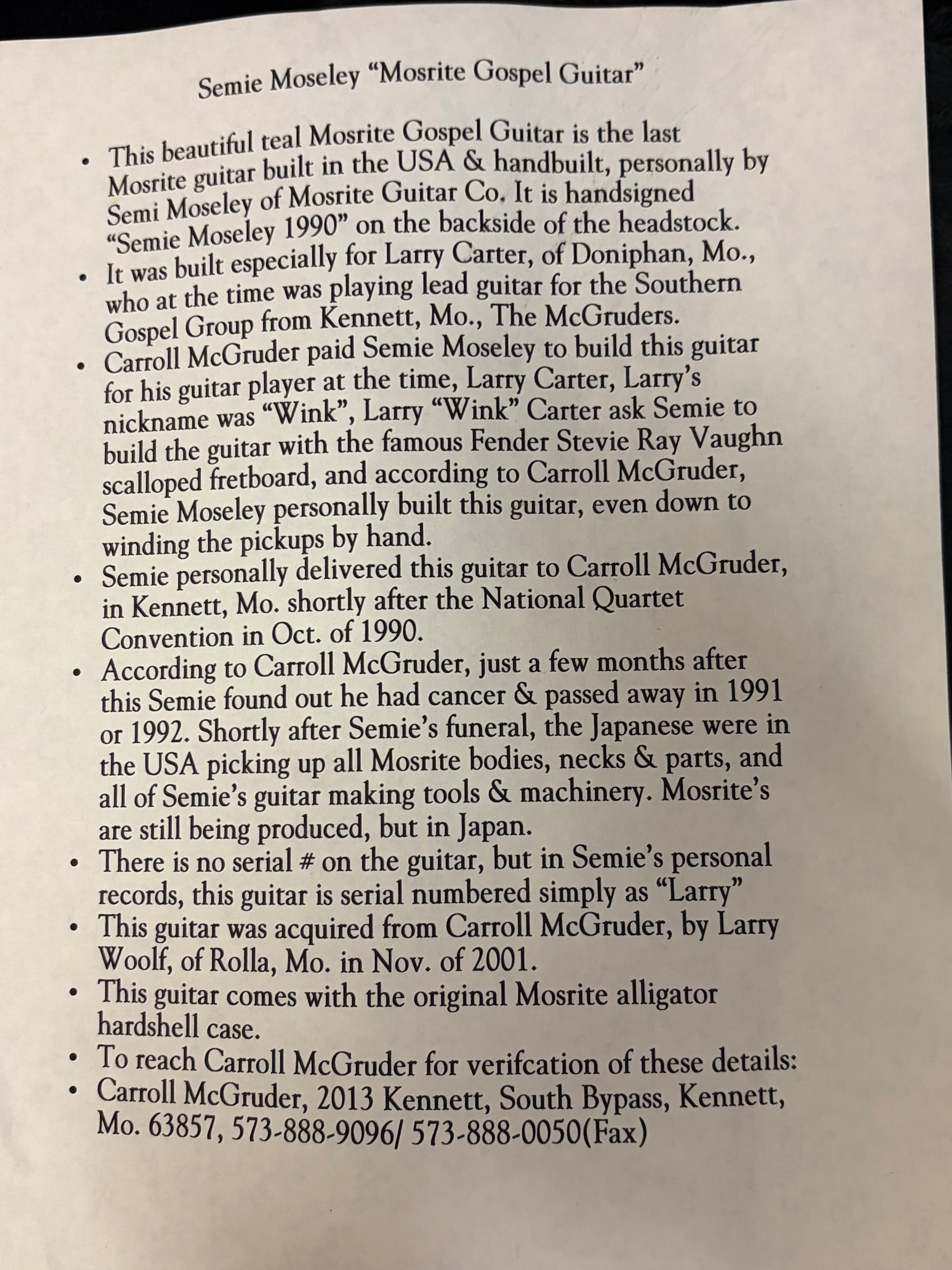 Semie Moseley "Mosrite Gospel Guitar"

• This beautiful teal Mosrite Gospel Guitar is the last Mosrite guitar built in the USA & handbuilt, personally by Semi Moseley of Mosrite Guitar Co. It is handsigned "Semie Moseley 1990" on the backside of the headstock.
• It was built especially for Larry Carter, of Doniphan, Mo., who at the time was playing lead guitar for the Southern Gospel Group from Kennett, Mo., The McGruders.
• Carroll McGruder paid Semie Moseley to build this guitar for his guitar player at the time, Larry Carter, Larry's nickname was "Wink", Larry "Wink" Carter ask Semie to build the guitar with the famous Fender Stevie Ray Vaughn scalloped fretboard, and according to Carroll McGruder, Semie Moseley personally built this guitar, even down to winding the pickups by hand.
• Semie personally delivered this guitar to Carroll McGruder, in Kennett, Mo. shortly after the National Quartet Convention in Oct. of 1990.
• According to Carroll McGruder, just a few months after this Semie found out he had cancer & passed away in 1991 or 1992. Shortly after Semie's funeral, the Japanese were in the USA picking up all Mosrite bodies, necks & parts, and all of Semie's guitar making tools & machinery. Mosrite's are still being produced, but in Japan.
• There is no serial # on the guitar, but in Semie's personal records, this guitar is serial numbered simply as "Larry"
• This guitar was acquired from Carroll McGruder, by Larry Woolf, of Rolla, Mo. in Nov. of 2001.
• This guitar comes with the original Mosrite alligator hardshell case.
• To reach Carroll McGruder for verifcation of these details:
• Carroll McGruder, 2013 Kennett, South Bypass, Kennett, Mo. 63857, 573-888-9096/ 573-888-0050(Fax)